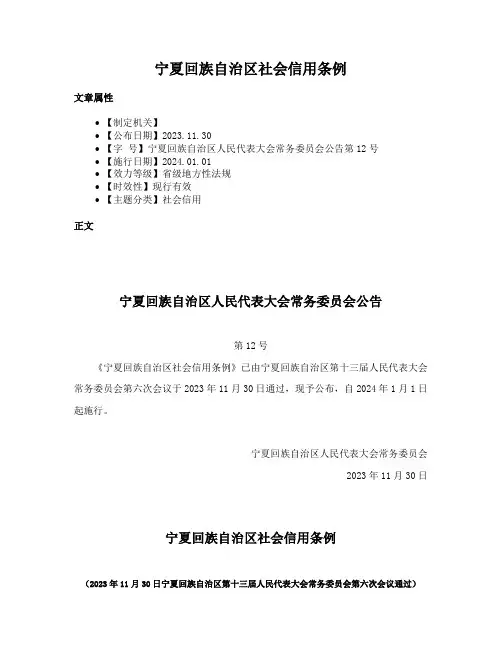 宁夏回族自治区社会信用条例

文章属性

- 【制定机关】
- 【公布日期】2023.11.30
- 【字　号】宁夏回族自治区人民代表大会常务委员会公告第12号
- 【施行日期】2024.01.01
- 【效力等级】省级地方性法规
- 【时效性】现行有效
- 【主题分类】社会信用

正文

宁夏回族自治区人民代表大会常务委员会公告

第12号

《宁夏回族自治区社会信用条例》已由宁夏回族自治区第十三届人民代表大会常务委员会第六次会议于2023年11月30日通过，现予公布，自2024年1月1日起施行。

宁夏回族自治区人民代表大会常务委员会

2023年11月30日

宁夏回族自治区社会信用条例

（2023年11月30日宁夏回族自治区第十三届人民代表大会常务委员会第六次会议通过）